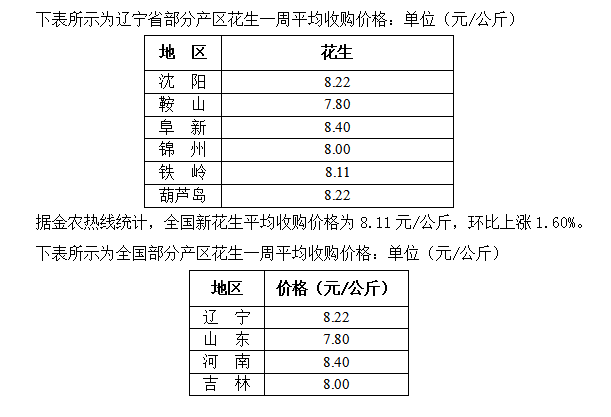 下表所示为辽宁省部分产区花生一周平均收购价格：单位（元/公斤）

| 地　区 | 花生 |
|---|---|
| 沈　阳 | 8.22 |
| 鞍　山 | 7.80 |
| 阜　新 | 8.40 |
| 锦　州 | 8.00 |
| 铁　岭 | 8.11 |
| 葫芦岛 | 8.22 |

据金农热线统计，全国新花生平均收购价格为 8.11 元/公斤，环比上涨 1.60%。

下表所示为全国部分产区花生一周平均收购价格：单位（元/公斤）

| 地区 | 价格（元/公斤） |
|---|---|
| 辽　宁 | 8.22 |
| 山　东 | 7.80 |
| 河　南 | 8.40 |
| 吉　林 | 8.00 |